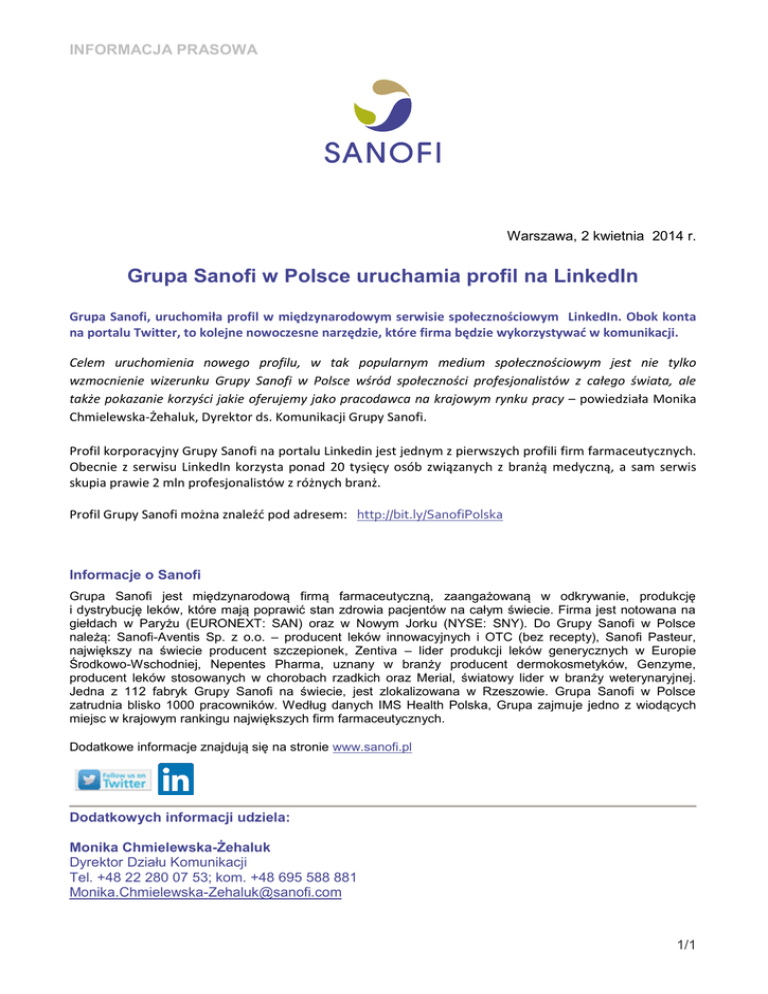 INFORMACJA PRASOWA

SANOFI

Warszawa, 2 kwietnia 2014 r.

Grupa Sanofi w Polsce uruchamia profil na LinkedIn

Grupa Sanofi, uruchomiła profil w międzynarodowym serwisie społecznościowym LinkedIn. Obok konta na portalu Twitter, to kolejne nowoczesne narzędzie, które firma będzie wykorzystywać w komunikacji.

Celem uruchomienia nowego profilu, w tak popularnym medium społecznościowym jest nie tylko wzmocnienie wizerunku Grupy Sanofi w Polsce wśród społeczności profesjonalistów z całego świata, ale także pokazanie korzyści jakie oferujemy jako pracodawca na krajowym rynku pracy – powiedziała Monika Chmielewska-Żehaluk, Dyrektor ds. Komunikacji Grupy Sanofi.

Profil korporacyjny Grupy Sanofi na portalu Linkedin jest jednym z pierwszych profili firm farmaceutycznych. Obecnie z serwisu LinkedIn korzysta ponad 20 tysięcy osób związanych z branżą medyczną, a sam serwis skupia prawie 2 mln profesjonalistów z różnych branż.

Profil Grupy Sanofi można znaleźć pod adresem: http://bit.ly/SanofiPolska

Informacje o Sanofi
Grupa Sanofi jest międzynarodową firmą farmaceutyczną, zaangażowaną w odkrywanie, produkcję i dystrybucję leków, które mają poprawić stan zdrowia pacjentów na całym świecie. Firma jest notowana na giełdach w Paryżu (EURONEXT: SAN) oraz w Nowym Jorku (NYSE: SNY). Do Grupy Sanofi w Polsce należą: Sanofi-Aventis Sp. z o.o. – producent leków innowacyjnych i OTC (bez recepty), Sanofi Pasteur, największy na świecie producent szczepionek, Zentiva – lider produkcji leków generycznych w Europie Środkowo-Wschodniej, Nepentes Pharma, uznany w branży producent dermokosmetyków, Genzyme, producent leków stosowanych w chorobach rzadkich oraz Merial, światowy lider w branży weterynaryjnej. Jedna z 112 fabryk Grupy Sanofi na świecie, jest zlokalizowana w Rzeszowie. Grupa Sanofi w Polsce zatrudnia blisko 1000 pracowników. Według danych IMS Health Polska, Grupa zajmuje jedno z wiodących miejsc w krajowym rankingu największych firm farmaceutycznych.

Dodatkowe informacje znajdują się na stronie www.sanofi.pl

Follow us on Twitter in

Dodatkowych informacji udziela:

Monika Chmielewska-Żehaluk
Dyrektor Działu Komunikacji
Tel. +48 22 280 07 53; kom. +48 695 588 881
Monika.Chmielewska-Zehaluk@sanofi.com

1/1